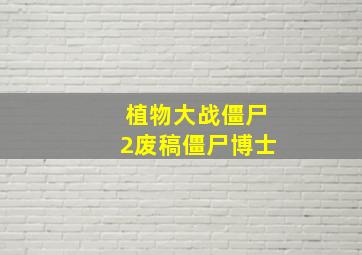 植物大战僵尸
2废稿僵尸博士